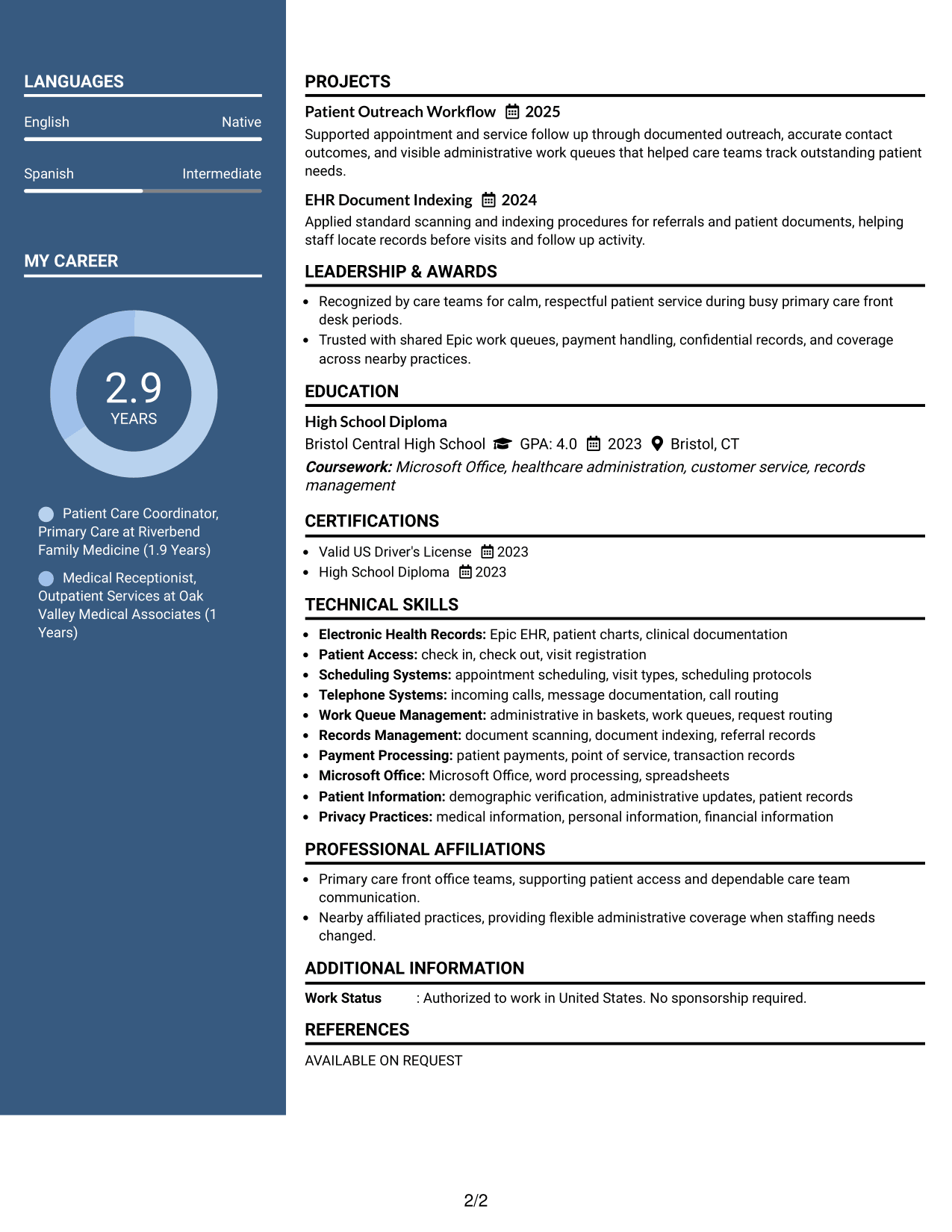 LANGUAGES

English Native

Spanish Intermediate

MY CAREER

2.9
YEARS

Patient Care Coordinator, Primary Care at Riverbend Family Medicine (1.9 Years)

Medical Receptionist, Outpatient Services at Oak Valley Medical Associates (1 Years)

PROJECTS

Patient Outreach Workflow 2025

Supported appointment and service follow up through documented outreach, accurate contact outcomes, and visible administrative work queues that helped care teams track outstanding patient needs.

EHR Document Indexing 2024

Applied standard scanning and indexing procedures for referrals and patient documents, helping staff locate records before visits and follow up activity.

LEADERSHIP & AWARDS

• Recognized by care teams for calm, respectful patient service during busy primary care front desk periods.
• Trusted with shared Epic work queues, payment handling, confidential records, and coverage across nearby practices.

EDUCATION

High School Diploma

Bristol Central High School GPA: 4.0 2023 Bristol, CT

Coursework: Microsoft Office, healthcare administration, customer service, records management

CERTIFICATIONS

• Valid US Driver's License 2023
• High School Diploma 2023

TECHNICAL SKILLS

• Electronic Health Records: Epic EHR, patient charts, clinical documentation
• Patient Access: check in, check out, visit registration
• Scheduling Systems: appointment scheduling, visit types, scheduling protocols
• Telephone Systems: incoming calls, message documentation, call routing
• Work Queue Management: administrative in baskets, work queues, request routing
• Records Management: document scanning, document indexing, referral records
• Payment Processing: patient payments, point of service, transaction records
• Microsoft Office: Microsoft Office, word processing, spreadsheets
• Patient Information: demographic verification, administrative updates, patient records
• Privacy Practices: medical information, personal information, financial information

PROFESSIONAL AFFILIATIONS

• Primary care front office teams, supporting patient access and dependable care team communication.
• Nearby affiliated practices, providing flexible administrative coverage when staffing needs changed.

ADDITIONAL INFORMATION

Work Status : Authorized to work in United States. No sponsorship required.

REFERENCES

AVAILABLE ON REQUEST

2/2